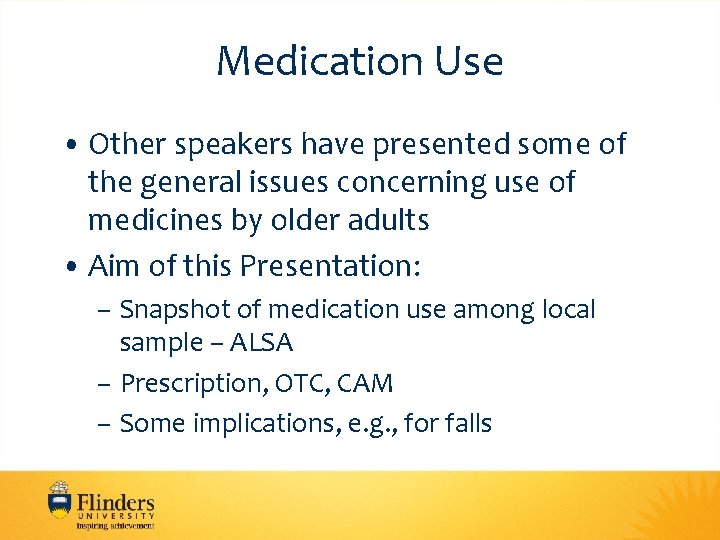 Medication Use

• Other speakers have presented some of the general issues concerning use of medicines by older adults

• Aim of this Presentation:

– Snapshot of medication use among local sample – ALSA

– Prescription, OTC, CAM

– Some implications, e.g., for falls

Flinders UNIVERSITY inspiring achievement